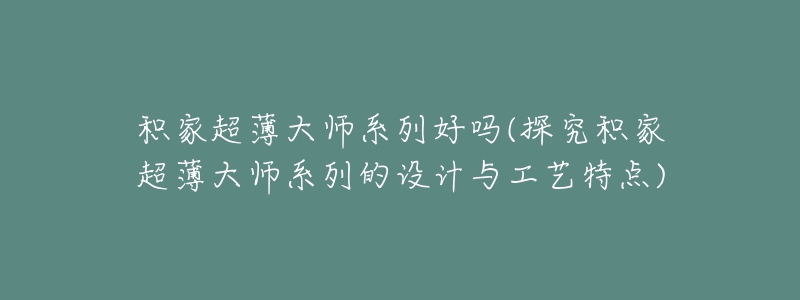 积家超薄大师系列好吗(探究积家超薄大师系列的设计与工艺特点)